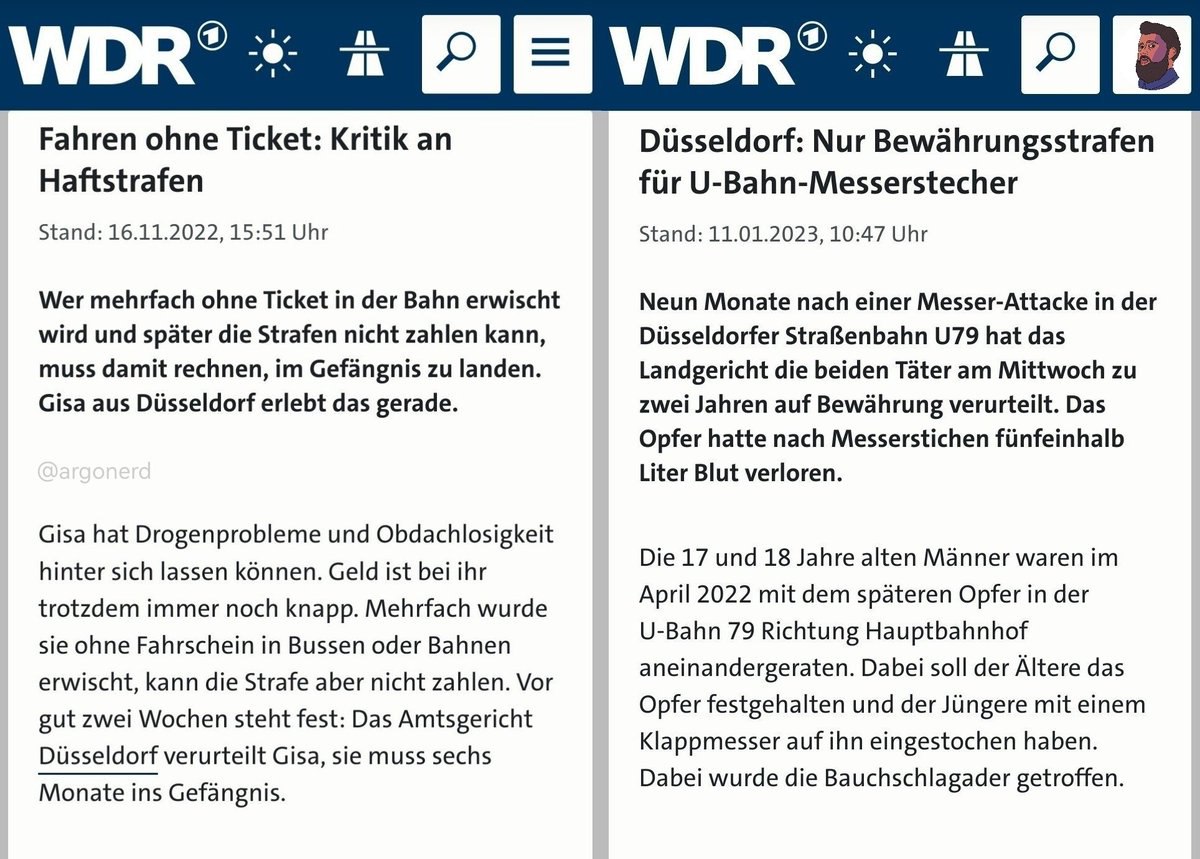 WDR

Fahren ohne Ticket: Kritik an Haftstrafen

Stand: 16.11.2022, 15:51 Uhr

Wer mehrfach ohne Ticket in der Bahn erwischt wird und später die Strafen nicht zahlen kann, muss damit rechnen, im Gefängnis zu landen. Gisa aus Düsseldorf erlebt das gerade.

@argonerd

Gisa hat Drogenprobleme und Obdachlosigkeit hinter sich lassen können. Geld ist bei ihr trotzdem immer noch knapp. Mehrfach wurde sie ohne Fahrschein in Bussen oder Bahnen erwischt, kann die Strafe aber nicht zahlen. Vor gut zwei Wochen steht fest: Das Amtsgericht Düsseldorf verurteilt Gisa, sie muss sechs Monate ins Gefängnis.

WDR

Düsseldorf: Nur Bewährungsstrafen für U-Bahn-Messerstecher

Stand: 11.01.2023, 10:47 Uhr

Neun Monate nach einer Messer-Attacke in der Düsseldorfer Straßenbahn U79 hat das Landgericht die beiden Täter am Mittwoch zu zwei Jahren auf Bewährung verurteilt. Das Opfer hatte nach Messerstichen fünfeinhalb Liter Blut verloren.

Die 17 und 18 Jahre alten Männer waren im April 2022 mit dem späteren Opfer in der U-Bahn 79 Richtung Hauptbahnhof aneinandergeraten. Dabei soll der Ältere das Opfer festgehalten und der Jüngere mit einem Klappmesser auf ihn eingestochen haben. Dabei wurde die Bauchschlagader getroffen.